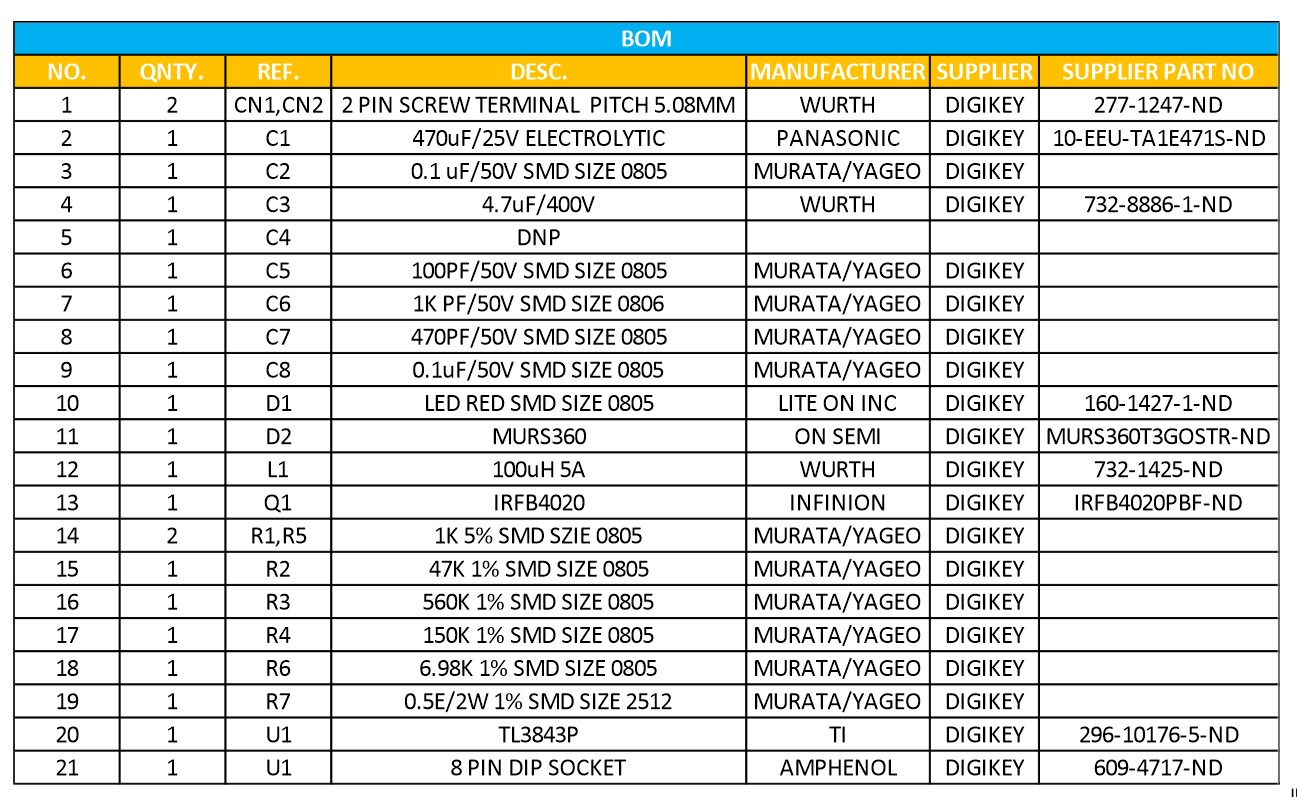 BOM

| NO. | QNTY. | REF. | DESC. | MANUFACTURER | SUPPLIER | SUPPLIER PART NO |
|---|---|---|---|---|---|---|
| 1 | 2 | CN1,CN2 | 2 PIN SCREW TERMINAL PITCH 5.08MM | WURTH | DIGIKEY | 277-1247-ND |
| 2 | 1 | C1 | 470uF/25V ELECTROLYTIC | PANASONIC | DIGIKEY | 10-EEU-TA1E471S-ND |
| 3 | 1 | C2 | 0.1 uF/50V SMD SIZE 0805 | MURATA/YAGEO | DIGIKEY | |
| 4 | 1 | C3 | 4.7uF/400V | WURTH | DIGIKEY | 732-8886-1-ND |
| 5 | 1 | C4 | DNP | | | |
| 6 | 1 | C5 | 100PF/50V SMD SIZE 0805 | MURATA/YAGEO | DIGIKEY | |
| 7 | 1 | C6 | 1K PF/50V SMD SIZE 0806 | MURATA/YAGEO | DIGIKEY | |
| 8 | 1 | C7 | 470PF/50V SMD SIZE 0805 | MURATA/YAGEO | DIGIKEY | |
| 9 | 1 | C8 | 0.1uF/50V SMD SIZE 0805 | MURATA/YAGEO | DIGIKEY | |
| 10 | 1 | D1 | LED RED SMD SIZE 0805 | LITE ON INC | DIGIKEY | 160-1427-1-ND |
| 11 | 1 | D2 | MURS360 | ON SEMI | DIGIKEY | MURS360T3GOSTR-ND |
| 12 | 1 | L1 | 100uH 5A | WURTH | DIGIKEY | 732-1425-ND |
| 13 | 1 | Q1 | IRFB4020 | INFINION | DIGIKEY | IRFB4020PBF-ND |
| 14 | 2 | R1,R5 | 1K 5% SMD SZIE 0805 | MURATA/YAGEO | DIGIKEY | |
| 15 | 1 | R2 | 47K 1% SMD SIZE 0805 | MURATA/YAGEO | DIGIKEY | |
| 16 | 1 | R3 | 560K 1% SMD SIZE 0805 | MURATA/YAGEO | DIGIKEY | |
| 17 | 1 | R4 | 150K 1% SMD SIZE 0805 | MURATA/YAGEO | DIGIKEY | |
| 18 | 1 | R6 | 6.98K 1% SMD SIZE 0805 | MURATA/YAGEO | DIGIKEY | |
| 19 | 1 | R7 | 0.5E/2W 1% SMD SIZE 2512 | MURATA/YAGEO | DIGIKEY | |
| 20 | 1 | U1 | TL3843P | TI | DIGIKEY | 296-10176-5-ND |
| 21 | 1 | U1 | 8 PIN DIP SOCKET | AMPHENOL | DIGIKEY | 609-4717-ND |